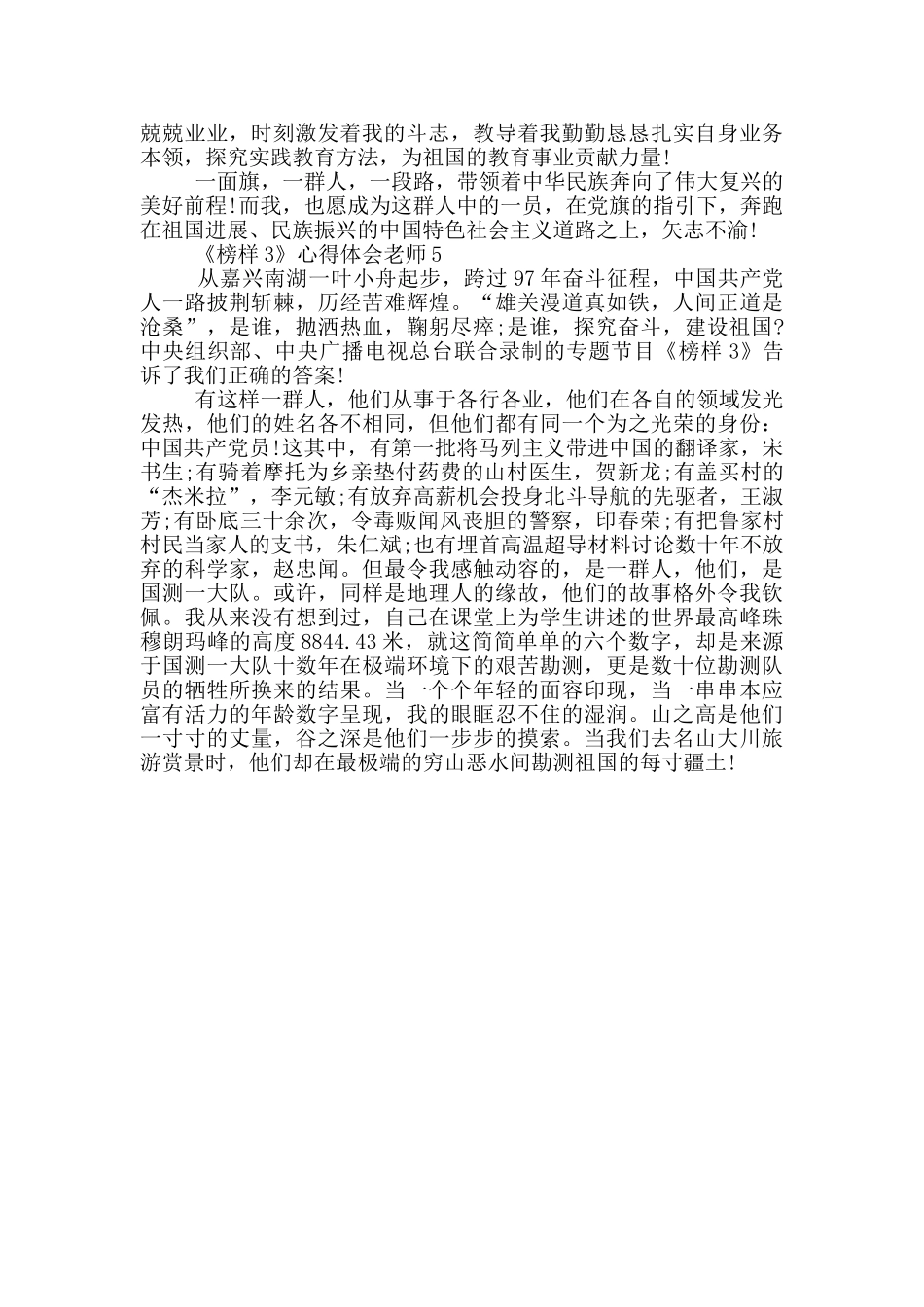 兢兢业业，时刻激发着我的斗志，教导着我勤勤恳恳扎实自身业务本领，探究实践教育方法，为祖国的教育事业贡献力量!

一面旗，一群人，一段路，带领着中华民族奔向了伟大复兴的美好前程!而我，也愿成为这群人中的一员，在党旗的指引下，奔跑在祖国进展、民族振兴的中国特色社会主义道路之上，矢志不渝!

《榜样 3》心得体会老师 5

从嘉兴南湖一叶小舟起步，跨过 97 年奋斗征程，中国共产党人一路披荆斩棘，历经苦难辉煌。“雄关漫道真如铁，人间正道是沧桑”，是谁，抛洒热血，鞠躬尽瘁;是谁，探究奋斗，建设祖国?中央组织部、中央广播电视总台联合录制的专题节目《榜样 3》告诉了我们正确的答案!

有这样一群人，他们从事于各行各业，他们在各自的领域发光发热，他们的姓名各不相同，但他们都有同一个为之光荣的身份：中国共产党员!这其中，有第一批将马列主义带进中国的翻译家，宋书生;有骑着摩托为乡亲垫付药费的山村医生，贺新龙;有盖买村的“杰米拉”，李元敏;有放弃高薪机会投身北斗导航的先驱者，王淑芳;有卧底三十余次，令毒贩闻风丧胆的警察，印春荣;有把鲁家村村民当家人的支书，朱仁斌;也有埋首高温超导材料讨论数十年不放弃的科学家，赵忠闻。但最令我感触动容的，是一群人，他们，是国测一大队。或许，同样是地理人的缘故，他们的故事格外令我钦佩。我从来没有想到过，自己在课堂上为学生讲述的世界最高峰珠穆朗玛峰的高度 8844.43 米，就这简简单单的六个数字，却是来源于国测一大队十数年在极端环境下的艰苦勘测，更是数十位勘测队员的牺牲所换来的结果。当一个个年轻的面容印现，当一串串本应富有活力的年龄数字呈现，我的眼眶忍不住的湿润。山之高是他们一寸寸的丈量，谷之深是他们一步步的摸索。当我们去名山大川旅游赏景时，他们却在最极端的穷山恶水间勘测祖国的每寸疆土!